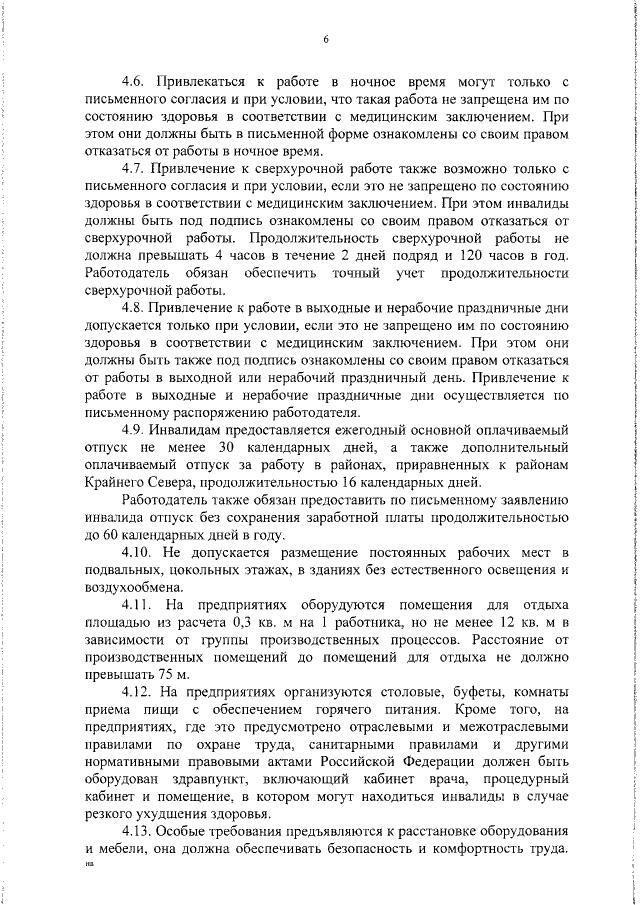 6

4.6. Привлекаться к работе в ночное время могут только с письменного согласия и при условии, что такая работа не запрещена им по состоянию здоровья в соответствии с медицинским заключением. При этом они должны быть в письменной форме ознакомлены со своим правом отказаться от работы в ночное время.

4.7. Привлечение к сверхурочной работе также возможно только с письменного согласия и при условии, если это не запрещено по состоянию здоровья в соответствии с медицинским заключением. При этом инвалиды должны быть под подпись ознакомлены со своим правом отказаться от сверхурочной работы. Продолжительность сверхурочной работы не должна превышать 4 часов в течение 2 дней подряд и 120 часов в год. Работодатель обязан обеспечить точный учет продолжительности сверхурочной работы.

4.8. Привлечение к работе в выходные и нерабочие праздничные дни допускается только при условии, если это не запрещено им по состоянию здоровья в соответствии с медицинским заключением. При этом они должны быть также под подпись ознакомлены со своим правом отказаться от работы в выходной или нерабочий праздничный день. Привлечение к работе в выходные и нерабочие праздничные дни осуществляется по письменному распоряжению работодателя.

4.9. Инвалидам предоставляется ежегодный основной оплачиваемый отпуск не менее 30 календарных дней, а также дополнительный оплачиваемый отпуск за работу в районах, приравненных к районам Крайнего Севера, продолжительностью 16 календарных дней.

Работодатель также обязан предоставить по письменному заявлению инвалида отпуск без сохранения заработной платы продолжительностью до 60 календарных дней в году.

4.10. Не допускается размещение постоянных рабочих мест в подвальных, цокольных этажах, в зданиях без естественного освещения и воздухообмена.

4.11. На предприятиях оборудуются помещения для отдыха площадью из расчета 0,3 кв. м на 1 работника, но не менее 12 кв. м в зависимости от группы производственных процессов. Расстояние от производственных помещений до помещений для отдыха не должно превышать 75 м.

4.12. На предприятиях организуются столовые, буфеты, комнаты приема пищи с обеспечением горячего питания. Кроме того, на предприятиях, где это предусмотрено отраслевыми и межотраслевыми правилами по охране труда, санитарными правилами и другими нормативными правовыми актами Российской Федерации должен быть оборудован здравпункт, включающий кабинет врача, процедурный кабинет и помещение, в котором могут находиться инвалиды в случае резкого ухудшения здоровья.

4.13. Особые требования предъявляются к расстановке оборудования и мебели, она должна обеспечивать безопасность и комфортность труда.
на